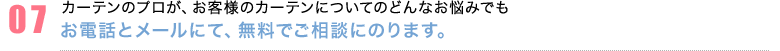 07
カーテンのプロが、お客様のカーテンについてのどんなお悩みでも
お電話とメールにて、無料でご相談にのります。